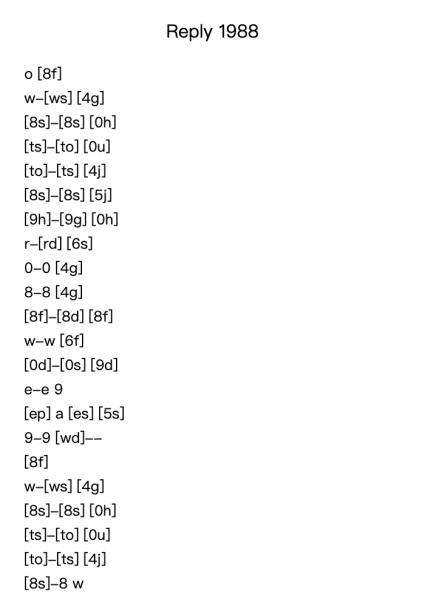 Reply 1988

o [8f]
w–[ws] [4g]
[8s]–[8s] [0h]
[ts]–[to] [0u]
[to]–[ts] [4j]
[8s]–[8s] [5j]
[9h]–[9g] [0h]
r–[rd] [6s]
0–0 [4g]
8–8 [4g]
[8f]–[8d] [8f]
w–w [6f]
[0d]–[0s] [9d]
e–e 9
[ep] a [es] [5s]
9–9 [wd]––
[8f]
w–[ws] [4g]
[8s]–[8s] [0h]
[ts]–[to] [0u]
[to]–[ts] [4j]
[8s]–8 w